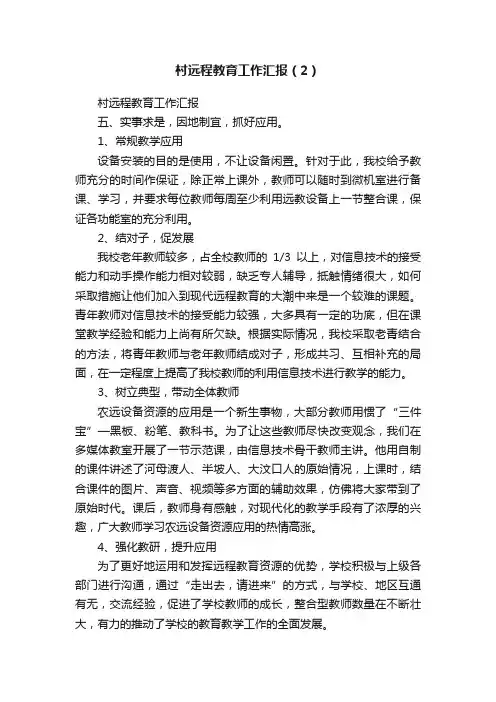 村远程教育工作汇报（2）

村远程教育工作汇报

五、实事求是，因地制宜，抓好应用。

1、常规教学应用

设备安装的目的是使用，不让设备闲置。针对于此，我校给予教师充分的时间作保证，除正常上课外，教师可以随时到微机室进行备课、学习，并要求每位教师每周至少利用远教设备上一节整合课，保证各功能室的充分利用。

2、结对子，促发展

我校老年教师较多，占全校教师的 1/3 以上，对信息技术的接受能力和动手操作能力相对较弱，缺乏专人辅导，抵触情绪很大，如何采取措施让他们加入到现代远程教育的大潮中来是一个较难的课题。青年教师对信息技术的接受能力较强，大多具有一定的功底，但在课堂教学经验和能力上尚有所欠缺。根据实际情况，我校采取老青结合的方法，将青年教师与老年教师结成对子，形成共习、互相补充的局面，在一定程度上提高了我校教师的利用信息技术进行教学的能力。

3、树立典型，带动全体教师

农远设备资源的应用是一个新生事物，大部分教师用惯了“三件宝”—黑板、粉笔、教科书。为了让这些教师尽快改变观念，我们在多媒体教室开展了一节示范课，由信息技术骨干教师主讲。他用自制的课件讲述了河母渡人、半坡人、大汶口人的原始情况，上课时，结合课件的图片、声音、视频等多方面的辅助效果，仿佛将大家带到了原始时代。课后，教师身有感触，对现代化的教学手段有了浓厚的兴趣，广大教师学习农远设备资源应用的热情高涨。

4、强化教研，提升应用

为了更好地运用和发挥远程教育资源的优势，学校积极与上级各部门进行沟通，通过“走出去，请进来”的方式，与学校、地区互通有无，交流经验，促进了学校教师的成长，整合型教师数量在不断壮大，有力的推动了学校的教育教学工作的全面发展。